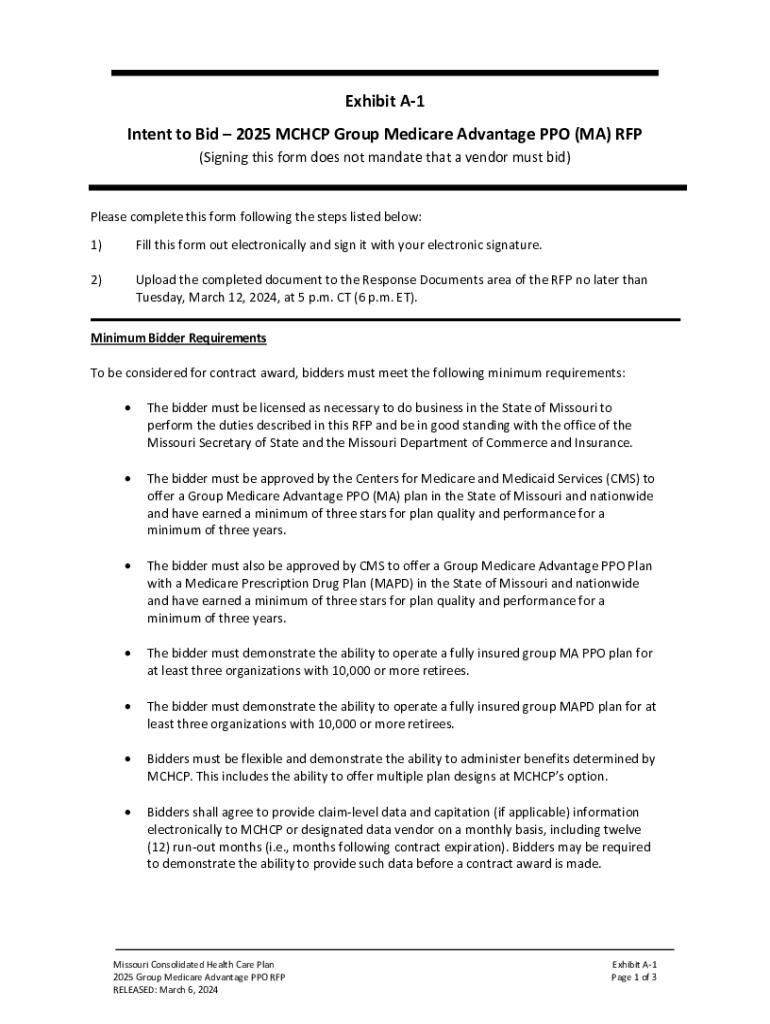 Exhibit A-1

Intent to Bid – 2025 MCHCP Group Medicare Advantage PPO (MA) RFP

(Signing this form does not mandate that a vendor must bid)

Please complete this form following the steps listed below:

1) Fill this form out electronically and sign it with your electronic signature.

2) Upload the completed document to the Response Documents area of the RFP no later than Tuesday, March 12, 2024, at 5 p.m. CT (6 p.m. ET).

Minimum Bidder Requirements

To be considered for contract award, bidders must meet the following minimum requirements:

• The bidder must be licensed as necessary to do business in the State of Missouri to perform the duties described in this RFP and be in good standing with the office of the Missouri Secretary of State and the Missouri Department of Commerce and Insurance.

• The bidder must be approved by the Centers for Medicare and Medicaid Services (CMS) to offer a Group Medicare Advantage PPO (MA) plan in the State of Missouri and nationwide and have earned a minimum of three stars for plan quality and performance for a minimum of three years.

• The bidder must also be approved by CMS to offer a Group Medicare Advantage PPO Plan with a Medicare Prescription Drug Plan (MAPD) in the State of Missouri and nationwide and have earned a minimum of three stars for plan quality and performance for a minimum of three years.

• The bidder must demonstrate the ability to operate a fully insured group MA PPO plan for at least three organizations with 10,000 or more retirees.

• The bidder must demonstrate the ability to operate a fully insured group MAPD plan for at least three organizations with 10,000 or more retirees.

• Bidders must be flexible and demonstrate the ability to administer benefits determined by MCHCP. This includes the ability to offer multiple plan designs at MCHCP's option.

• Bidders shall agree to provide claim-level data and capitation (if applicable) information electronically to MCHCP or designated data vendor on a monthly basis, including twelve (12) run-out months (i.e., months following contract expiration). Bidders may be required to demonstrate the ability to provide such data before a contract award is made.

Missouri Consolidated Health Care Plan
2025 Group Medicare Advantage PPO RFP
RELEASED: March 6, 2024

Exhibit A-1
Page 1 of 3